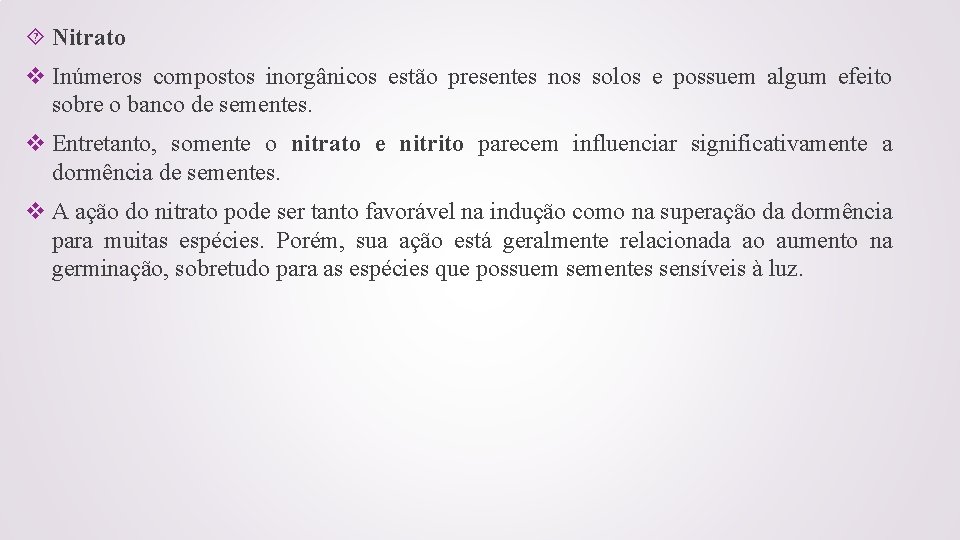 Nitrato

Inúmeros compostos inorgânicos estão presentes nos solos e possuem algum efeito sobre o banco de sementes.

Entretanto, somente o nitrato e nitrito parecem influenciar significativamente a dormência de sementes.

A ação do nitrato pode ser tanto favorável na indução como na superação da dormência para muitas espécies. Porém, sua ação está geralmente relacionada ao aumento na germinação, sobretudo para as espécies que possuem sementes sensíveis à luz.